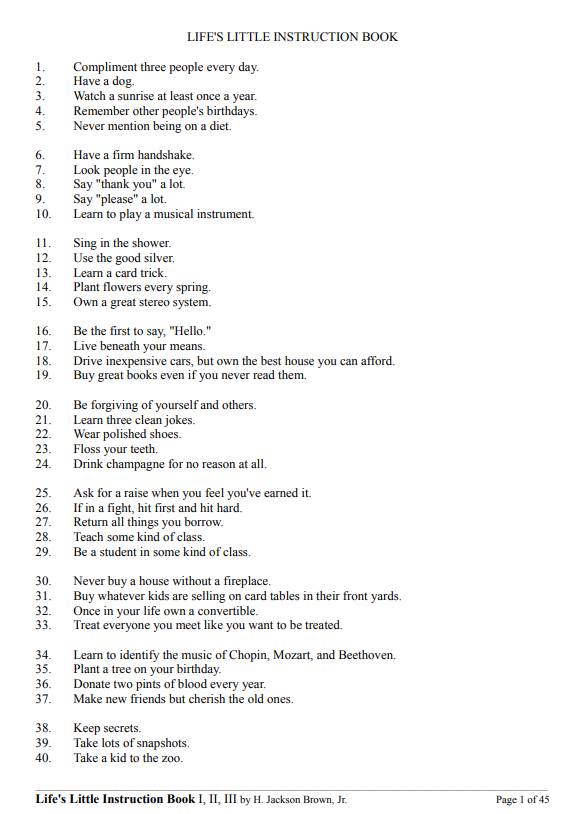 LIFE'S LITTLE INSTRUCTION BOOK

1. Compliment three people every day.
2. Have a dog.
3. Watch a sunrise at least once a year.
4. Remember other people's birthdays.
5. Never mention being on a diet.

6. Have a firm handshake.
7. Look people in the eye.
8. Say "thank you" a lot.
9. Say "please" a lot.
10. Learn to play a musical instrument.

11. Sing in the shower.
12. Use the good silver.
13. Learn a card trick.
14. Plant flowers every spring.
15. Own a great stereo system.

16. Be the first to say, "Hello."
17. Live beneath your means.
18. Drive inexpensive cars, but own the best house you can afford.
19. Buy great books even if you never read them.

20. Be forgiving of yourself and others.
21. Learn three clean jokes.
22. Wear polished shoes.
23. Floss your teeth.
24. Drink champagne for no reason at all.

25. Ask for a raise when you feel you've earned it.
26. If in a fight, hit first and hit hard.
27. Return all things you borrow.
28. Teach some kind of class.
29. Be a student in some kind of class.

30. Never buy a house without a fireplace.
31. Buy whatever kids are selling on card tables in their front yards.
32. Once in your life own a convertible.
33. Treat everyone you meet like you want to be treated.

34. Learn to identify the music of Chopin, Mozart, and Beethoven.
35. Plant a tree on your birthday.
36. Donate two pints of blood every year.
37. Make new friends but cherish the old ones.

38. Keep secrets.
39. Take lots of snapshots.
40. Take a kid to the zoo.

Life's Little Instruction Book I, II, III by H. Jackson Brown, Jr. Page 1 of 45